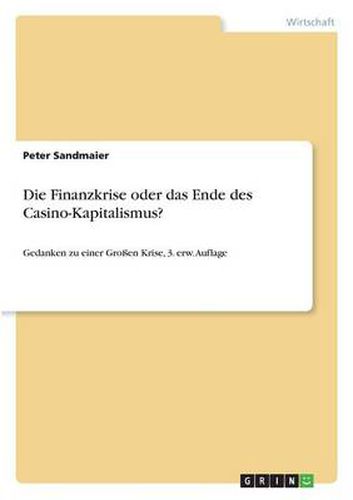 Wirtschaft

Peter Sandmaier

Die Finanzkrise oder das Ende des Casino-Kapitalismus?

Gedanken zu einer Großen Krise, 3. erw. Auflage

GRIN